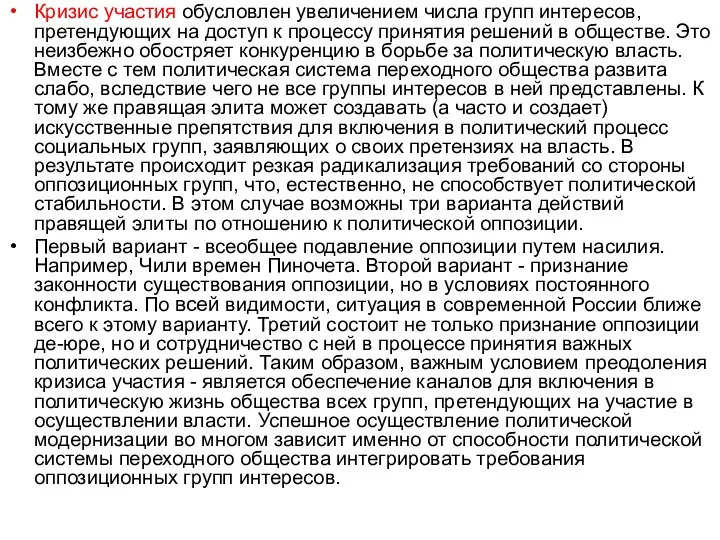 • Кризис участия обусловлен увеличением числа групп интересов, претендующих на доступ к процессу принятия решений в обществе. Это неизбежно обостряет конкуренцию в борьбе за политическую власть. Вместе с тем политическая система переходного общества развита слабо, вследствие чего не все группы интересов в ней представлены. К тому же правящая элита может создавать (а часто и создает) искусственные препятствия для включения в политический процесс социальных групп, заявляющих о своих претензиях на власть. В результате происходит резкая радикализация требований со стороны оппозиционных групп, что, естественно, не способствует политической стабильности. В этом случае возможны три варианта действий правящей элиты по отношению к политической оппозиции.

• Первый вариант - всеобщее подавление оппозиции путем насилия. Например, Чили времен Пиночета. Второй вариант - признание законности существования оппозиции, но в условиях постоянного конфликта. По всей видимости, ситуация в современной России ближе всего к этому варианту. Третий состоит не только признание оппозиции де-юре, но и сотрудничество с ней в процессе принятия важных политических решений. Таким образом, важным условием преодоления кризиса участия - является обеспечение каналов для включения в политическую жизнь общества всех групп, претендующих на участие в осуществлении власти. Успешное осуществление политической модернизации во многом зависит именно от способности политической системы переходного общества интегрировать требования оппозиционных групп интересов.